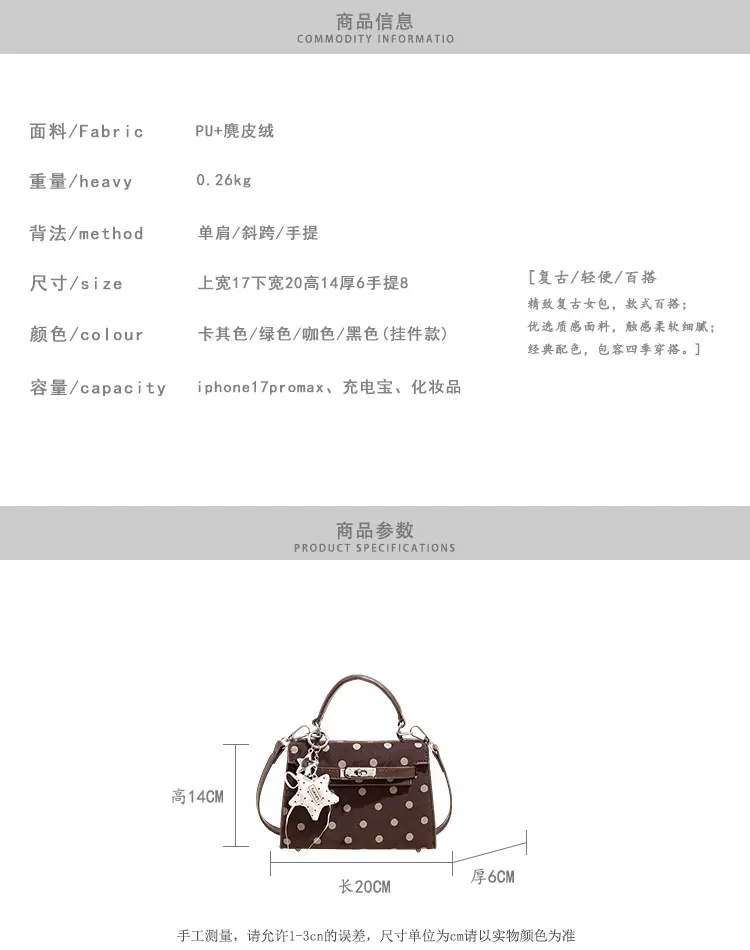 商品信息
COMMODITY INFORMATIO

面料/Fabric PU+麂皮绒

重量/heavy 0.26kg

背法/method 单肩/斜跨/手提

尺寸/size 上宽17下宽20高14厚6手提8

颜色/colour 卡其色/绿色/咖色/黑色(挂件款)

容量/capacity iphone17promax、充电宝、化妆品

[复古/轻便/百搭
精致复古女包，款式百搭；
优选质感面料，触感柔软细腻；
经典配色，包容四季穿搭。]

商品参数
PRODUCT SPECIFICATIONS

高14CM

长20CM

厚6CM

手工测量，请允许1-3cn的误差，尺寸单位为cm请以实物颜色为准